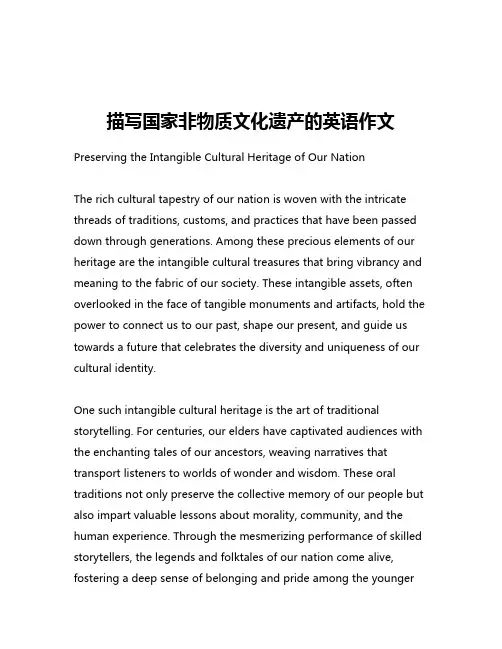 描写国家非物质文化遗产的英语作文

Preserving the Intangible Cultural Heritage of Our Nation

The rich cultural tapestry of our nation is woven with the intricate threads of traditions, customs, and practices that have been passed down through generations. Among these precious elements of our heritage are the intangible cultural treasures that bring vibrancy and meaning to the fabric of our society. These intangible assets, often overlooked in the face of tangible monuments and artifacts, hold the power to connect us to our past, shape our present, and guide us towards a future that celebrates the diversity and uniqueness of our cultural identity.

One such intangible cultural heritage is the art of traditional storytelling. For centuries, our elders have captivated audiences with the enchanting tales of our ancestors, weaving narratives that transport listeners to worlds of wonder and wisdom. These oral traditions not only preserve the collective memory of our people but also impart valuable lessons about morality, community, and the human experience. Through the mesmerizing performance of skilled storytellers, the legends and folktales of our nation come alive, fostering a deep sense of belonging and pride among the younger